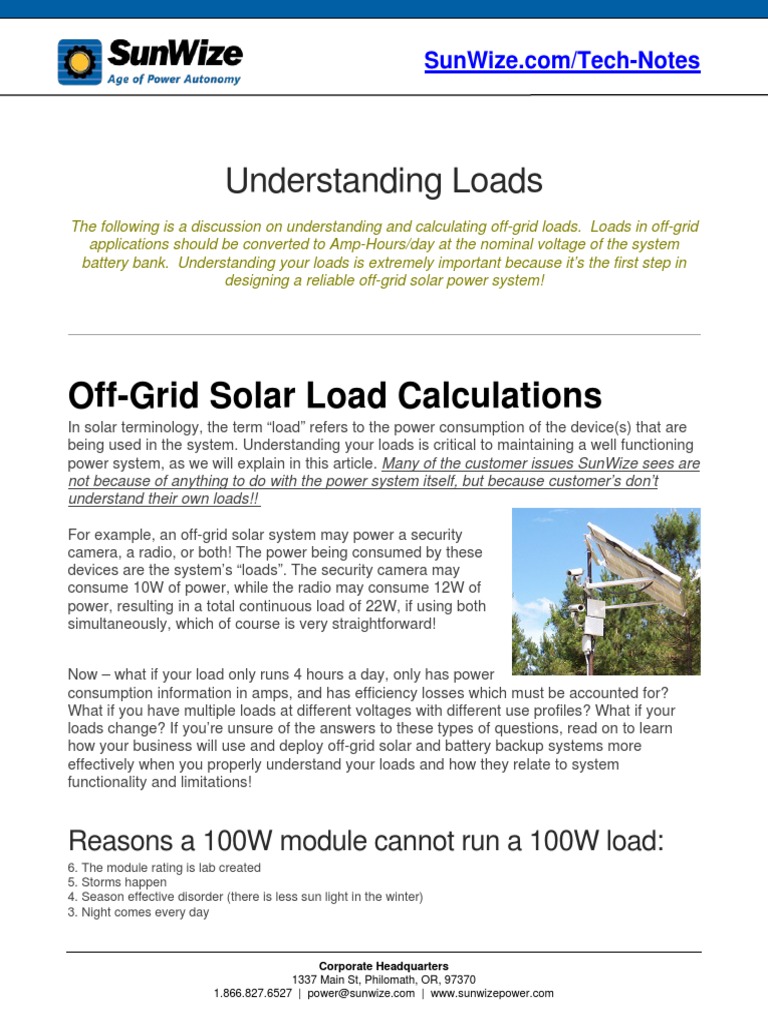 SunWize
Age of Power Autonomy

SunWize.com/Tech-Notes

Understanding Loads

The following is a discussion on understanding and calculating off-grid loads. Loads in off-grid applications should be converted to Amp-Hours/day at the nominal voltage of the system battery bank. Understanding your loads is extremely important because it's the first step in designing a reliable off-grid solar power system!

Off-Grid Solar Load Calculations

In solar terminology, the term "load" refers to the power consumption of the device(s) that are being used in the system. Understanding your loads is critical to maintaining a well functioning power system, as we will explain in this article. Many of the customer issues SunWize sees are not because of anything to do with the power system itself, but because customer's don't understand their own loads!!

For example, an off-grid solar system may power a security camera, a radio, or both! The power being consumed by these devices are the system's "loads". The security camera may consume 10W of power, while the radio may consume 12W of power, resulting in a total continuous load of 22W, if using both simultaneously, which of course is very straightforward!

Now – what if your load only runs 4 hours a day, only has power consumption information in amps, and has efficiency losses which must be accounted for? What if you have multiple loads at different voltages with different use profiles? What if your loads change? If you're unsure of the answers to these types of questions, read on to learn how your business will use and deploy off-grid solar and battery backup systems more effectively when you properly understand your loads and how they relate to system functionality and limitations!

Reasons a 100W module cannot run a 100W load:

6. The module rating is lab created
5. Storms happen
4. Season effective disorder (there is less sun light in the winter)
3. Night comes every day

Corporate Headquarters
1337 Main St, Philomath, OR, 97370
1.866.827.6527 | power@sunwize.com | www.sunwizepower.com